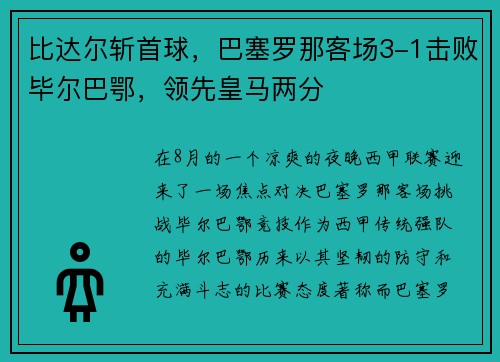 比达尔斩首球，巴塞罗那客场3-1击败毕尔巴鄂，领先皇马两分

在8月的一个凉爽的夜晚西甲联赛迎来了一场焦点对决巴塞罗那客场挑战毕尔巴鄂竞技作为西甲传统强队的毕尔巴鄂历来以其坚韧的防守和充满斗志的比赛态度著称而巴塞罗